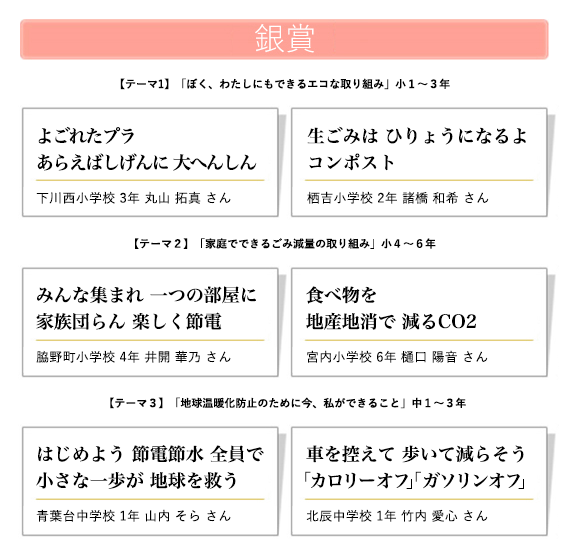 銀賞

【テーマ1】「ぼく、わたしにもできるエコな取り組み」小１～３年

よごれたプラ
あらえばしげんに 大へんしん

下川西小学校 3年 丸山 拓真 さん

生ごみは ひりょうになるよ
コンポスト

栖吉小学校 2年 諸橋 和希 さん

【テーマ２】「家庭でできるごみ減量の取り組み」小４～６年

みんな集まれ 一つの部屋に
家族団らん 楽しく節電

脇野町小学校 4年 井開 華乃 さん

食べ物を
地産地消で 減るCO2

宮内小学校 6年 樋口 陽音 さん

【テーマ３】「地球温暖化防止のために今、私ができること」中１～３年

はじめよう 節電節水 全員で
小さな一歩が 地球を救う

青葉台中学校 1年 山内 そら さん

車を控えて 歩いて減らそう
「カロリーオフ」「ガソリンオフ」

北辰中学校 1年 竹内 愛心 さん